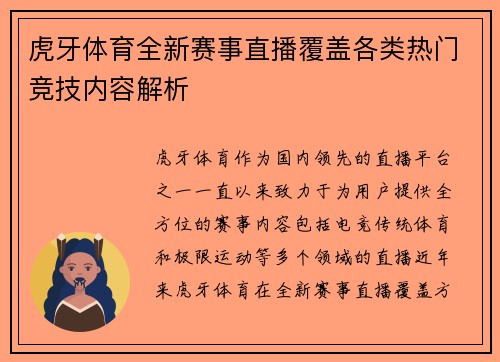 虎牙体育全新赛事直播覆盖各类热门竞技内容解析

虎牙体育作为国内领先的直播平台之一一直以来致力于为用户提供全方位的赛事内容包括电竞传统体育和极限运动等多个领域的直播近年来虎牙体育在全新赛事直播覆盖方